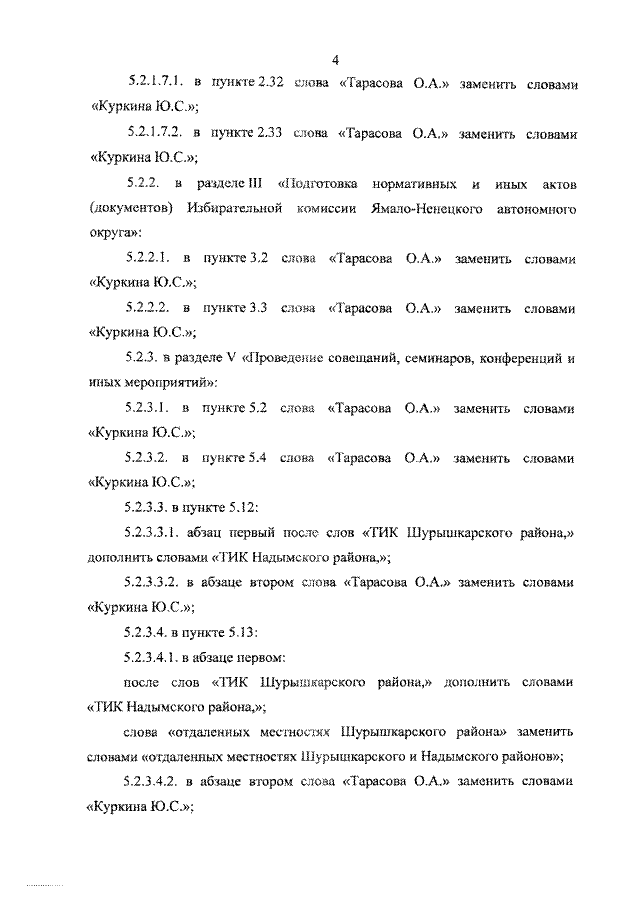 4

5.2.1.7.1. в пункте 2.32 слова «Тарасова О.А.» заменить словами «Куркина Ю.С.»;

5.2.1.7.2. в пункте 2.33 слова «Тарасова О.А.» заменить словами «Куркина Ю.С.»;

5.2.2. в разделе III «Подготовка нормативных и иных актов (документов) Избирательной комиссии Ямало-Ненецкого автономного округа»:

5.2.2.1. в пункте 3.2 слова «Тарасова О.А.» заменить словами «Куркина Ю.С.»;

5.2.2.2. в пункте 3.3 слова «Тарасова О.А.» заменить словами «Куркина Ю.С.»;

5.2.3. в разделе V «Проведение совещаний, семинаров, конференций и иных мероприятий»:

5.2.3.1. в пункте 5.2 слова «Тарасова О.А.» заменить словами «Куркина Ю.С.»;

5.2.3.2. в пункте 5.4 слова «Тарасова О.А.» заменить словами «Куркина Ю.С.»;

5.2.3.3. в пункте 5.12:

5.2.3.3.1. абзац первый после слов «ТИК Шурышкарского района,» дополнить словами «ТИК Надымского района,»;

5.2.3.3.2. в абзаце втором слова «Тарасова О.А.» заменить словами «Куркина Ю.С.»;

5.2.3.4. в пункте 5.13:

5.2.3.4.1. в абзаце первом:

после слов «ТИК Шурышкарского района,» дополнить словами «ТИК Надымского района,»;

слова «отдаленных местностях Шурышкарского района» заменить словами «отдаленных местностях Шурышкарского и Надымского районов»;

5.2.3.4.2. в абзаце втором слова «Тарасова О.А.» заменить словами «Куркина Ю.С.»;